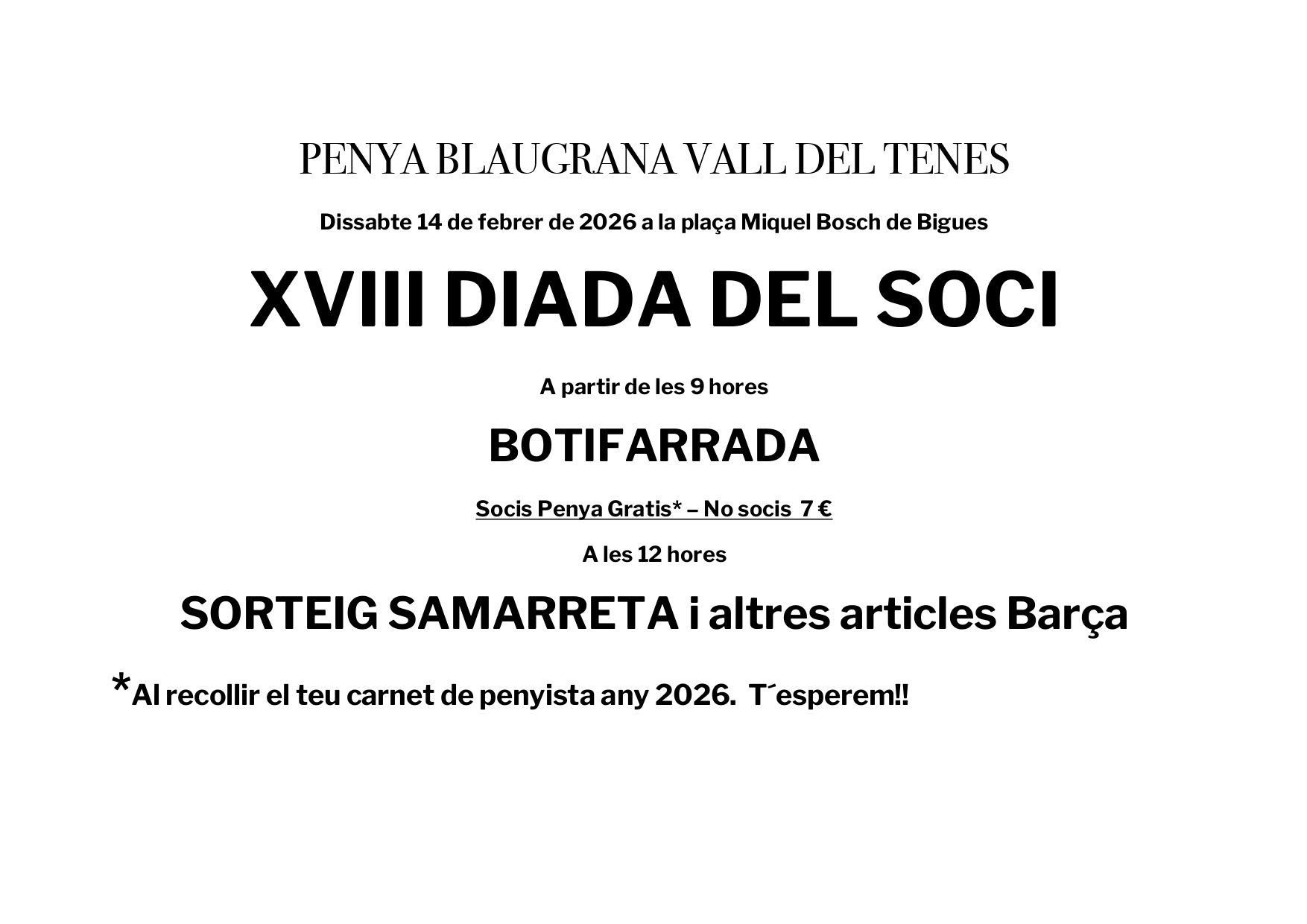 PENYA BLAUGRANA VALL DEL TENES

Dissabte 14 de febrer de 2026 a la plaça Miquel Bosch de Bigues

XVIII DIADA DEL SOCI

A partir de les 9 hores

BOTIFARRADA

Socis Penya Gratis* – No socis 7 €

A les 12 hores

SORTEIG SAMARRETA i altres articles Barça

*Al recollir el teu carnet de penyista any 2026. T´esperem!!